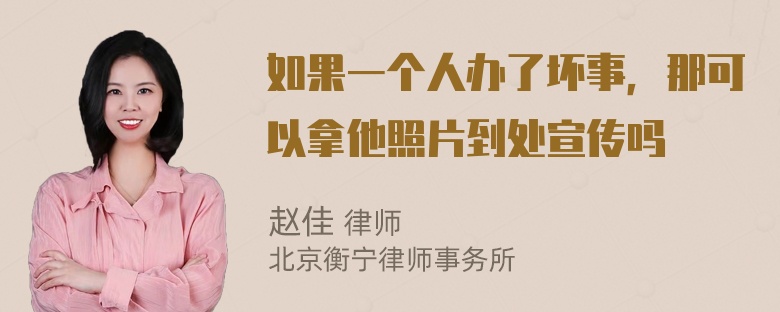 如果一个人办了坏事，那可以拿他照片到处宣传吗

赵佳 律师
北京衡宁律师事务所